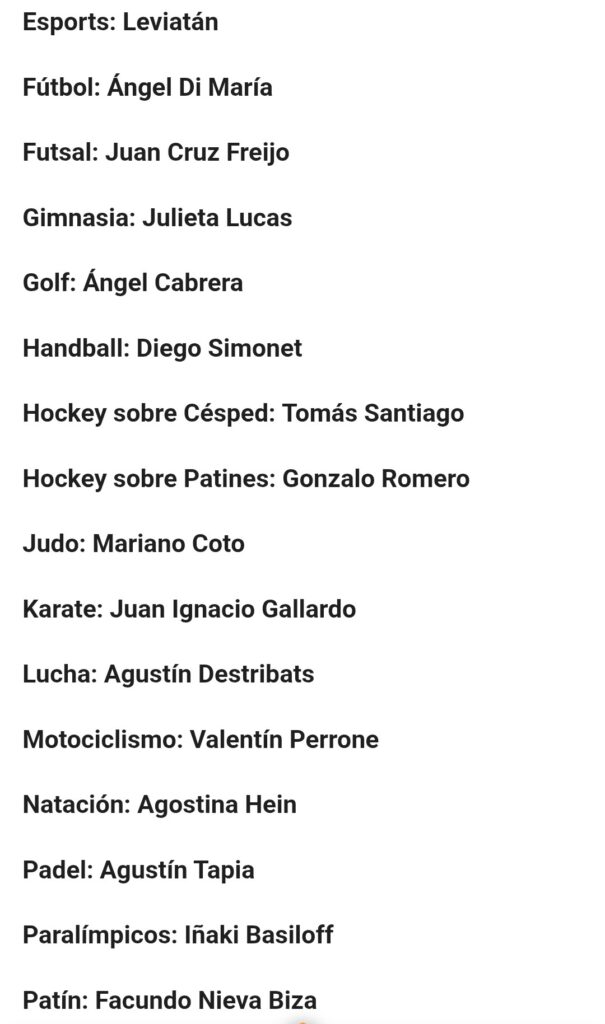 Esports: Leviatán

Fútbol: Ángel Di María

Futsal: Juan Cruz Freijo

Gimnasia: Julieta Lucas

Golf: Ángel Cabrera

Handball: Diego Simonet

Hockey sobre Césped: Tomás Santiago

Hockey sobre Patines: Gonzalo Romero

Judo: Mariano Coto

Karate: Juan Ignacio Gallardo

Lucha: Agustín Destribats

Motociclismo: Valentín Perrone

Natación: Agostina Hein

Padel: Agustín Tapia

Paralímpicos: Iñaki Basiloff

Patín: Facundo Nieva Biza